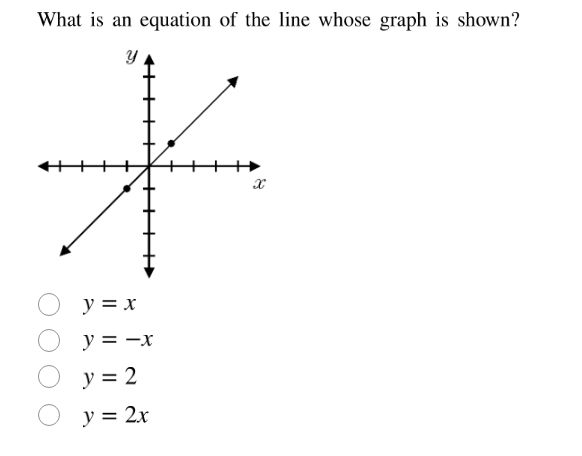 What is an equation of the line whose graph is shown?

$y$

$x$

$y = x$

$y = -x$

$y = 2$

$y = 2x$